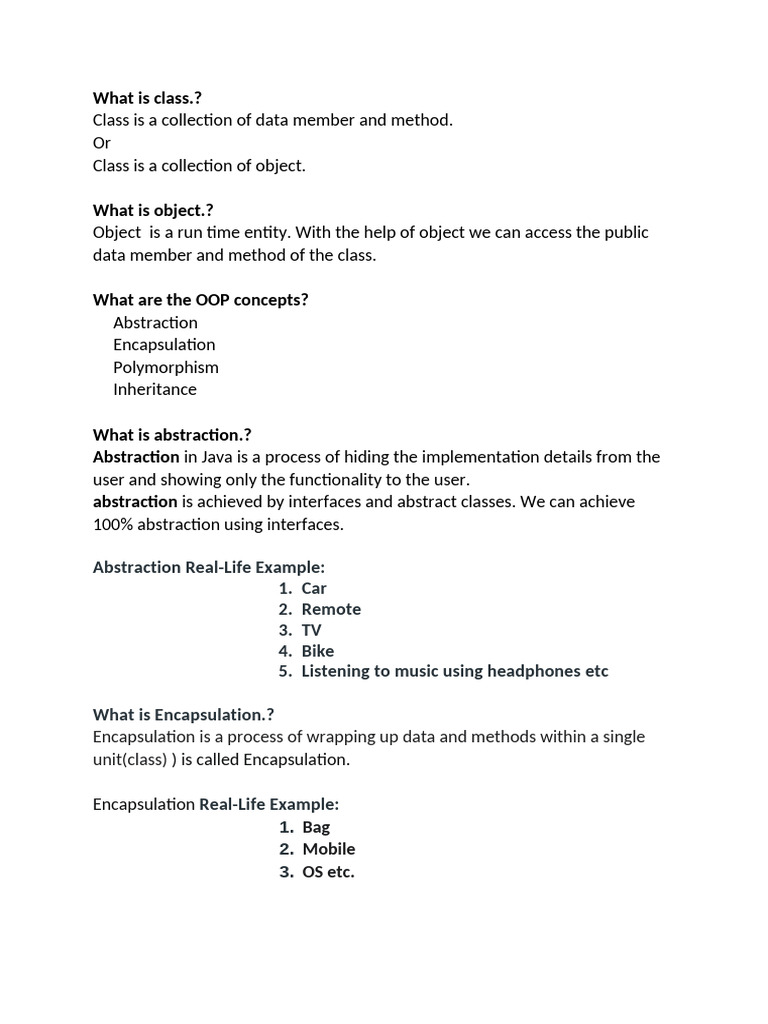 What is class.?
Class is a collection of data member and method.
Or
Class is a collection of object.

What is object.?
Object is a run time entity. With the help of object we can access the public data member and method of the class.

What are the OOP concepts?
Abstraction
Encapsulation
Polymorphism
Inheritance

What is abstraction.?
Abstraction in Java is a process of hiding the implementation details from the user and showing only the functionality to the user.
abstraction is achieved by interfaces and abstract classes. We can achieve 100% abstraction using interfaces.

Abstraction Real-Life Example:
1. Car
2. Remote
3. TV
4. Bike
5. Listening to music using headphones etc

What is Encapsulation.?
Encapsulation is a process of wrapping up data and methods within a single unit(class) ) is called Encapsulation.

Encapsulation Real-Life Example:
1. Bag
2. Mobile
3. OS etc.